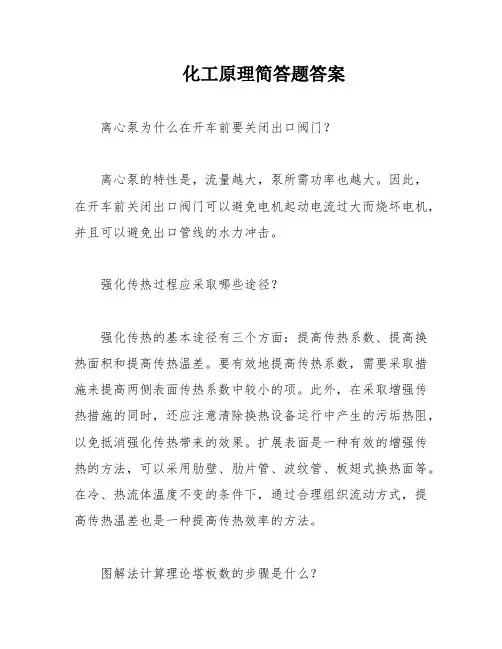 化工原理简答题答案

离心泵为什么在开车前要关闭出口阀门？

离心泵的特性是，流量越大，泵所需功率也越大。因此，在开车前关闭出口阀门可以避免电机起动电流过大而烧坏电机，并且可以避免出口管线的水力冲击。

强化传热过程应采取哪些途径？

强化传热的基本途径有三个方面：提高传热系数、提高换热面积和提高传热温差。要有效地提高传热系数，需要采取措施来提高两侧表面传热系数中较小的项。此外，在采取增强传热措施的同时，还应注意清除换热设备运行中产生的污垢热阻，以免抵消强化传热带来的效果。扩展表面是一种有效的增强传热的方法，可以采用肋壁、肋片管、波纹管、板翅式换热面等。在冷、热流体温度不变的条件下，通过合理组织流动方式，提高传热温差也是一种提高传热效率的方法。

图解法计算理论塔板数的步骤是什么？